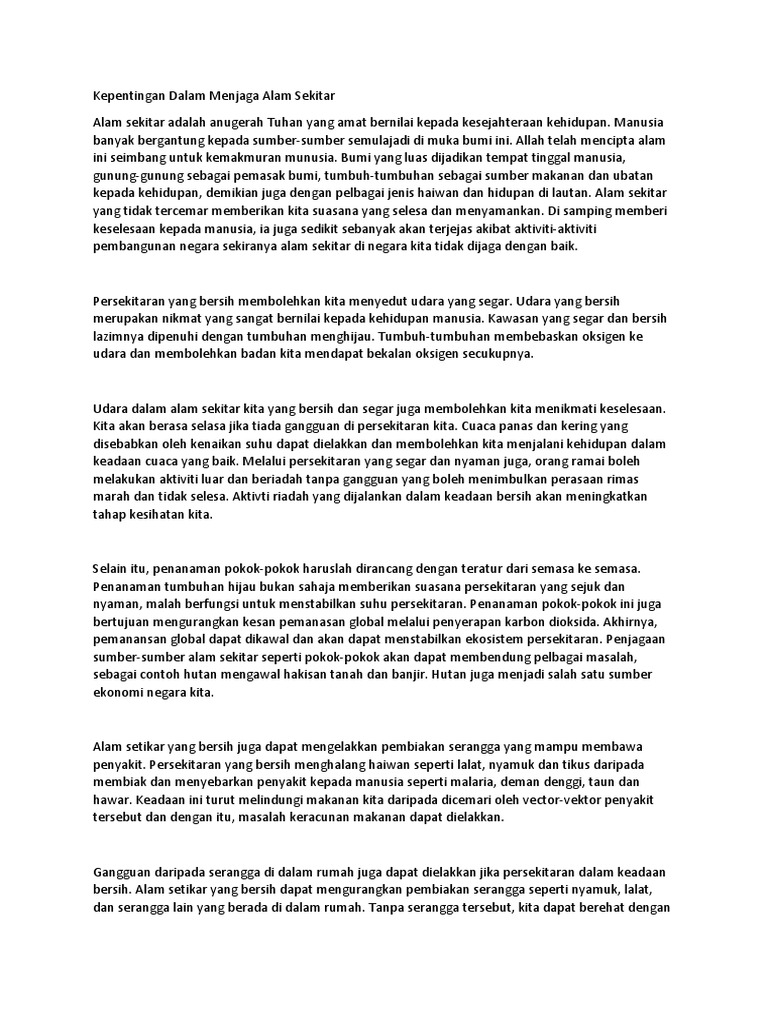 Kepentingan Dalam Menjaga Alam Sekitar

Alam sekitar adalah anugerah Tuhan yang amat bernilai kepada kesejahteraan kehidupan. Manusia banyak bergantung kepada sumber-sumber semulajadi di muka bumi ini. Allah telah mencipta alam ini seimbang untuk kemakmuran munusia. Bumi yang luas dijadikan tempat tinggal manusia, gunung-gunung sebagai pemasak bumi, tumbuh-tumbuhan sebagai sumber makanan dan ubatan kepada kehidupan, demikian juga dengan pelbagai jenis haiwan dan hidupan di lautan. Alam sekitar yang tidak tercemar memberikan kita suasana yang selesa dan menyamankan. Di samping memberi keselesaan kepada manusia, ia juga sedikit sebanyak akan terjejas akibat aktiviti-aktiviti pembangunan negara sekiranya alam sekitar di negara kita tidak dijaga dengan baik.

Persekitaran yang bersih membolehkan kita menyedut udara yang segar. Udara yang bersih merupakan nikmat yang sangat bernilai kepada kehidupan manusia. Kawasan yang segar dan bersih lazimnya dipenuhi dengan tumbuhan menghijau. Tumbuh-tumbuhan membebaskan oksigen ke udara dan membolehkan badan kita mendapat bekalan oksigen secukupnya.

Udara dalam alam sekitar kita yang bersih dan segar juga membolehkan kita menikmati keselesaan. Kita akan berasa selasa jika tiada gangguan di persekitaran kita. Cuaca panas dan kering yang disebabkan oleh kenaikan suhu dapat dielakkan dan membolehkan kita menjalani kehidupan dalam keadaan cuaca yang baik. Melalui persekitaran yang segar dan nyaman juga, orang ramai boleh melakukan aktiviti luar dan beriadah tanpa gangguan yang boleh menimbulkan perasaan rimas marah dan tidak selesa. Aktivti riadah yang dijalankan dalam keadaan bersih akan meningkatkan tahap kesihatan kita.

Selain itu, penanaman pokok-pokok haruslah dirancang dengan teratur dari semasa ke semasa. Penanaman tumbuhan hijau bukan sahaja memberikan suasana persekitaran yang sejuk dan nyaman, malah berfungsi untuk menstabilkan suhu persekitaran. Penanaman pokok-pokok ini juga bertujuan mengurangkan kesan pemanasan global melalui penyerapan karbon dioksida. Akhirnya, pemanansan global dapat dikawal dan akan dapat menstabilkan ekosistem persekitaran. Penjagaan sumber-sumber alam sekitar seperti pokok-pokok akan dapat membendung pelbagai masalah, sebagai contoh hutan mengawal hakisan tanah dan banjir. Hutan juga menjadi salah satu sumber ekonomi negara kita.

Alam setikar yang bersih juga dapat mengelakkan pembiakan serangga yang mampu membawa penyakit. Persekitaran yang bersih menghalang haiwan seperti lalat, nyamuk dan tikus daripada membiak dan menyebarkan penyakit kepada manusia seperti malaria, deman denggi, taun dan hawar. Keadaan ini turut melindungi makanan kita daripada dicemari oleh vector-vektor penyakit tersebut dan dengan itu, masalah keracunan makanan dapat dielakkan.

Gangguan daripada serangga di dalam rumah juga dapat dielakkan jika persekitaran dalam keadaan bersih. Alam setikar yang bersih dapat mengurangkan pembiakan serangga seperti nyamuk, lalat, dan serangga lain yang berada di dalam rumah. Tanpa serangga tersebut, kita dapat berehat dengan